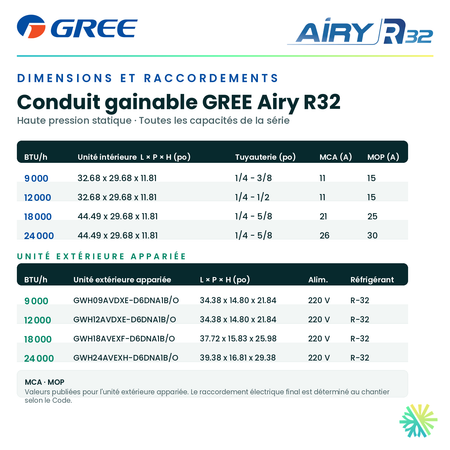 GREE

AIRY R32

DIMENSIONS ET RACCORDEMENTS

Conduit gainable GREE Airy R32

Haute pression statique · Toutes les capacités de la série

| BTU/h | Unité intérieure L × P × H (po) | Tuyauterie (po) | MCA (A) | MOP (A) |
|---|---|---|---|---|
| 9 000 | 32.68 x 29.68 x 11.81 | 1/4 - 3/8 | 11 | 15 |
| 12 000 | 32.68 x 29.68 x 11.81 | 1/4 - 1/2 | 11 | 15 |
| 18 000 | 44.49 x 29.68 x 11.81 | 1/4 - 5/8 | 21 | 25 |
| 24 000 | 44.49 x 29.68 x 11.81 | 1/4 - 5/8 | 26 | 30 |

UNITÉ EXTÉRIEURE APPARIÉE

| BTU/h | Unité extérieure appariée | L × P × H (po) | Alim. | Réfrigérant |
|---|---|---|---|---|
| 9 000 | GWH09AVDXE-D6DNA1B/O | 34.38 x 14.80 x 21.84 | 220 V | R-32 |
| 12 000 | GWH12AVDXE-D6DNA1B/O | 34.38 x 14.80 x 21.84 | 220 V | R-32 |
| 18 000 | GWH18AVEXF-D6DNA1B/O | 37.72 x 15.83 x 25.98 | 220 V | R-32 |
| 24 000 | GWH24AVEXH-D6DNA1B/O | 39.38 x 16.81 x 29.38 | 220 V | R-32 |

MCA · MOP
Valeurs publiées pour l'unité extérieure appariée. Le raccordement électrique final est déterminé au chantier selon le Code.